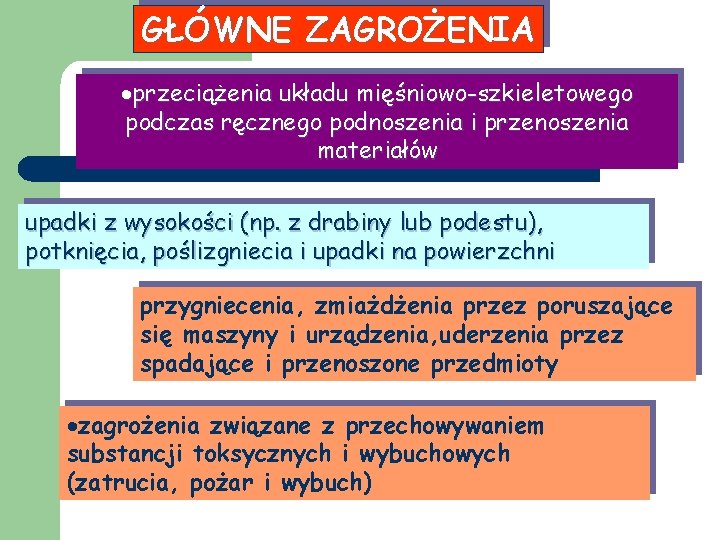 GŁÓWNE ZAGROŻENIA

•przeciążenia układu mięśniowo-szkieletowego podczas ręcznego podnoszenia i przenoszenia materiałów

upadki z wysokości (np. z drabiny lub podestu), potknięcia, poślizgniecia i upadki na powierzchni

przygniecenia, zmiażdżenia przez poruszające się maszyny i urządzenia,uderzenia przez spadające i przenoszone przedmioty

•zagrożenia związane z przechowywaniem substancji toksycznych i wybuchowych (zatrucia, pożar i wybuch)